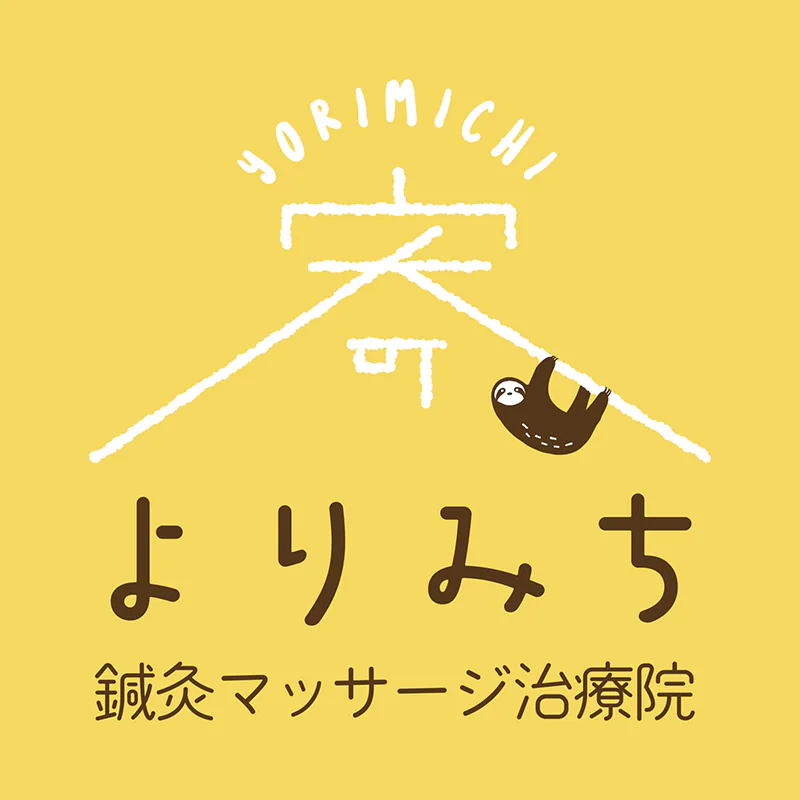 YORIMICHI

寄

よりみち

鍼灸マッサージ治療院